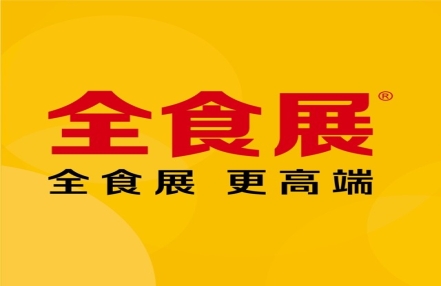 全食展®

全食展 更高端